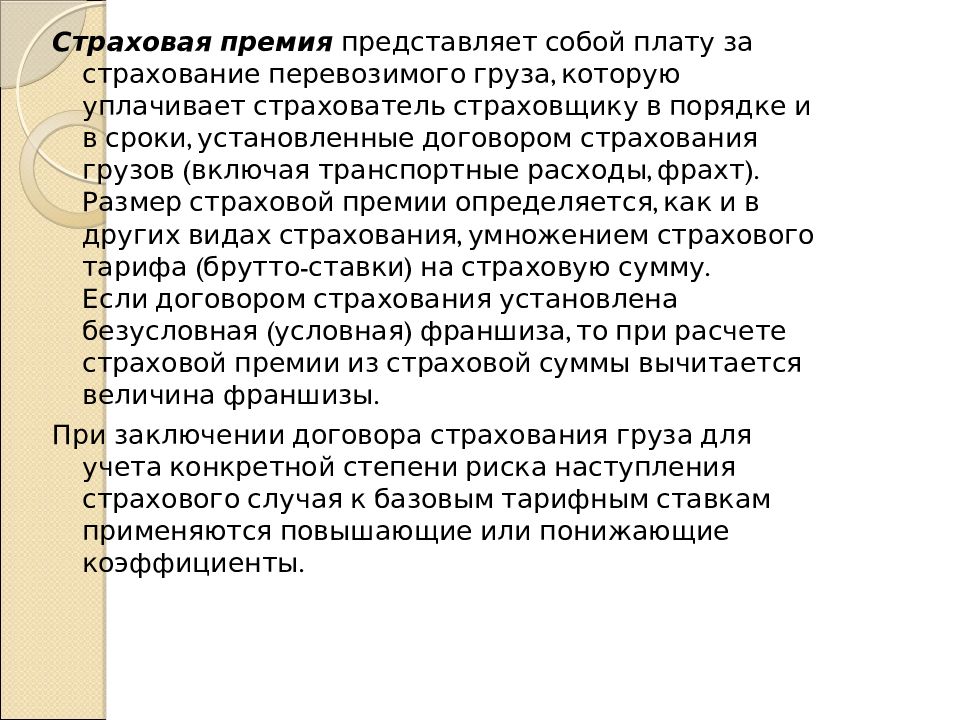 Страховая премия представляет собой плату за страхование перевозимого груза, которую уплачивает страхователь страховщику в порядке и в сроки, установленные договором страхования грузов (включая транспортные расходы, фрахт). Размер страховой премии определяется, как и в других видах страхования, умножением страхового тарифа (брутто-ставки) на страховую сумму.
Если договором страхования установлена безусловная (условная) франшиза, то при расчете страховой премии из страховой суммы вычитается величина франшизы.

При заключении договора страхования груза для учета конкретной степени риска наступления страхового случая к базовым тарифным ставкам применяются повышающие или понижающие коэффициенты.